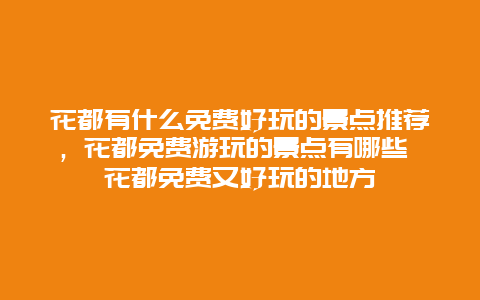 花都有什么免费好玩的景点推荐，花都免费游玩的景点有哪些 花都免费又好玩的地方